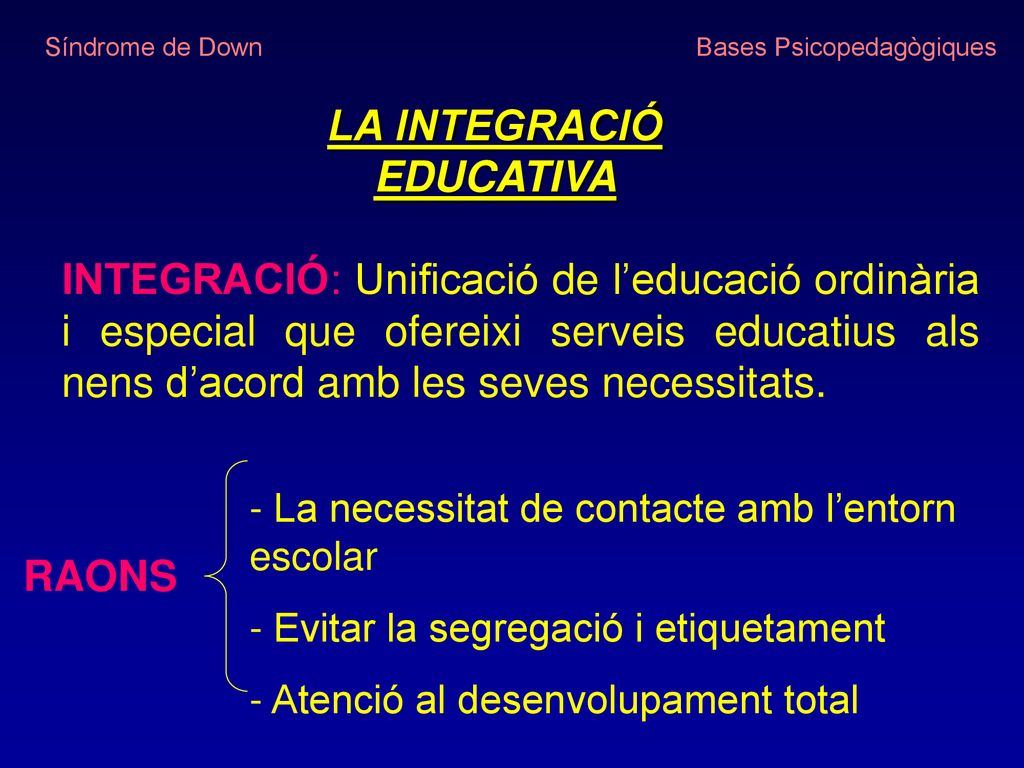 Síndrome de Down

Bases Psicopedagògiques

LA INTEGRACIÓ EDUCATIVA

INTEGRACIÓ: Unificació de l'educació ordinària i especial que ofereixi serveis educatius als nens d'acord amb les seves necessitats.

RAONS

- La necessitat de contacte amb l'entorn escolar

- Evitar la segregació i etiquetament

- Atenció al desenvolupament total